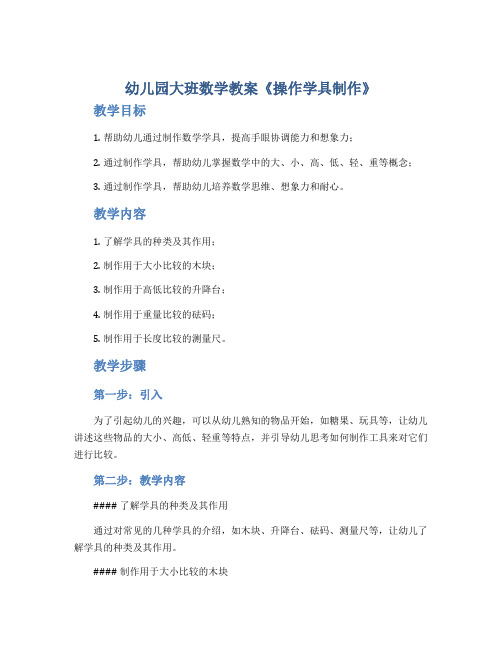 幼儿园大班数学教案《操作学具制作》

教学目标

1. 帮助幼儿通过制作数学学具，提高手眼协调能力和想象力；

2. 通过制作学具，帮助幼儿掌握数学中的大、小、高、低、轻、重等概念；

3. 通过制作学具，帮助幼儿培养数学思维、想象力和耐心。

教学内容

1. 了解学具的种类及其作用；

2. 制作用于大小比较的木块；

3. 制作用于高低比较的升降台；

4. 制作用于重量比较的砝码；

5. 制作用于长度比较的测量尺。

教学步骤

第一步：引入

为了引起幼儿的兴趣，可以从幼儿熟知的物品开始，如糖果、玩具等，让幼儿讲述这些物品的大小、高低、轻重等特点，并引导幼儿思考如何制作工具来对它们进行比较。

第二步：教学内容

#### 了解学具的种类及其作用

通过对常见的几种学具的介绍，如木块、升降台、砝码、测量尺等，让幼儿了解学具的种类及其作用。

#### 制作用于大小比较的木块